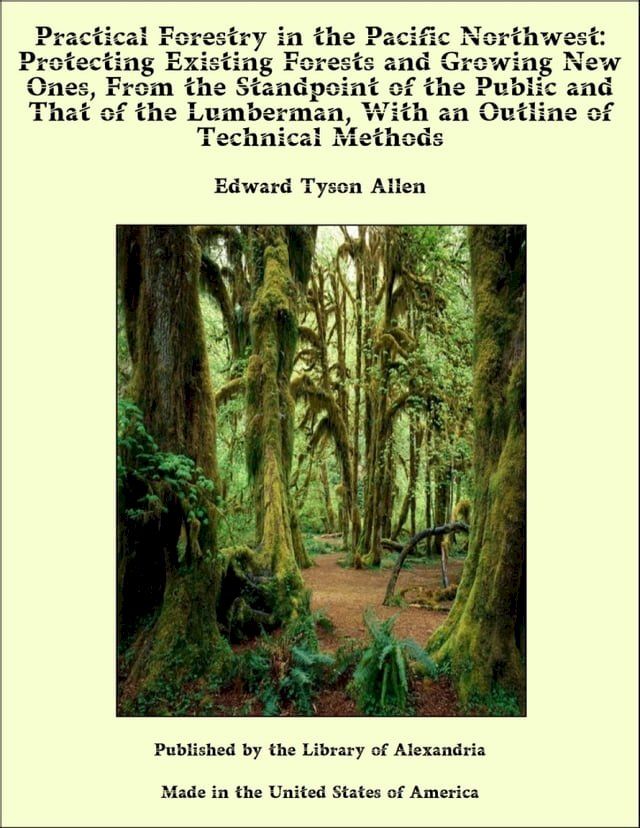 Practical Forestry in the Pacific Northwest: Protecting Existing Forests and Growing New Ones, From the Standpoint of the Public and That of the Lumberman, With an Outline of Technical Methods

Edward Tyson Allen

Published by the Library of Alexandria

Made in the United States of America